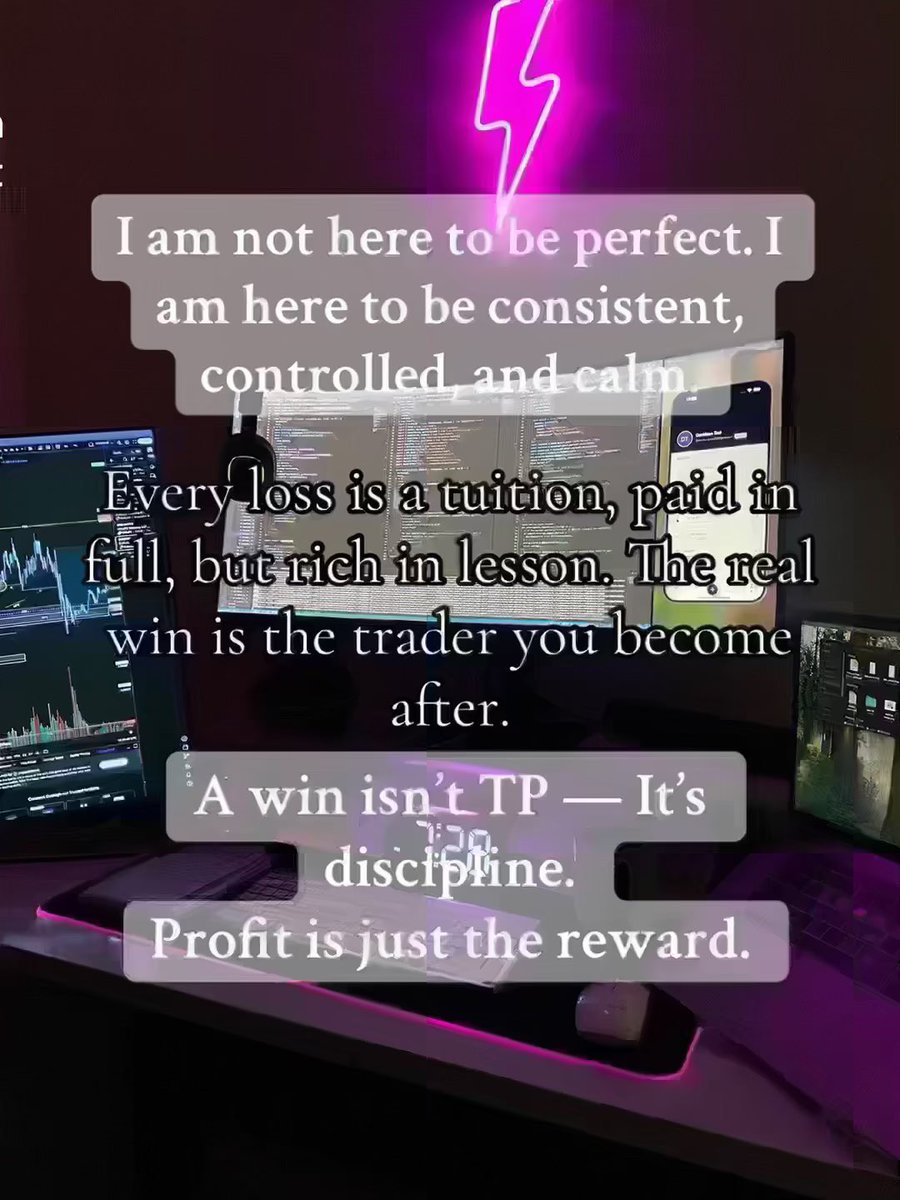 I am not here to be perfect. I am here to be consistent, controlled, and calm.

Every loss is a tuition, paid in full, but rich in lesson. The real win is the trader you become after.

A win isn't TP — It's discipline.
Profit is just the reward.